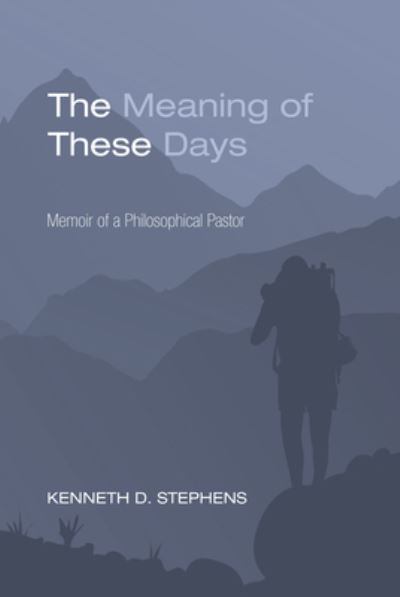 The Meaning of These Days

Memoir of a Philosophical Pastor

KENNETH D. STEPHENS